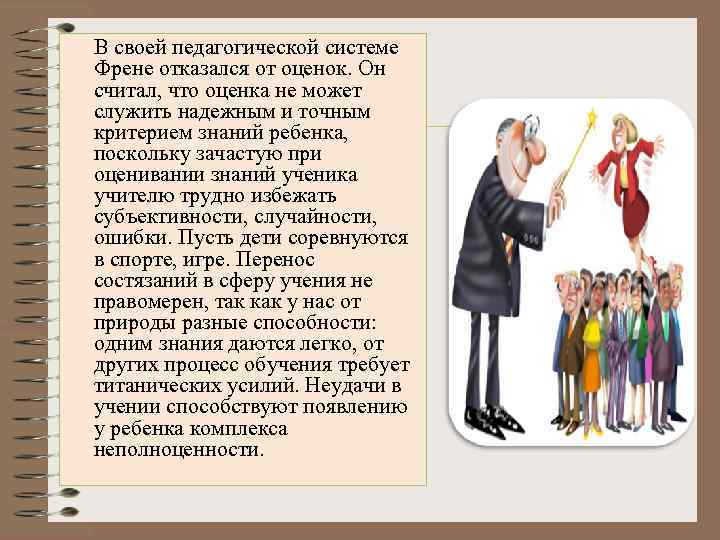 В своей педагогической системе Френе отказался от оценок. Он считал, что оценка не может служить надежным и точным критерием знаний ребенка, поскольку зачастую при оценивании знаний ученика учителю трудно избежать субъективности, случайности, ошибки. Пусть дети соревнуются в спорте, игре. Перенос состязаний в сферу учения не правомерен, так как у нас от природы разные способности: одним знания даются легко, от других процесс обучения требует титанических усилий. Неудачи в учении способствуют появлению у ребенка комплекса неполноценности.